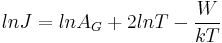 $lnJ = lnA_G + 2lnT - \frac{W}{kT}$